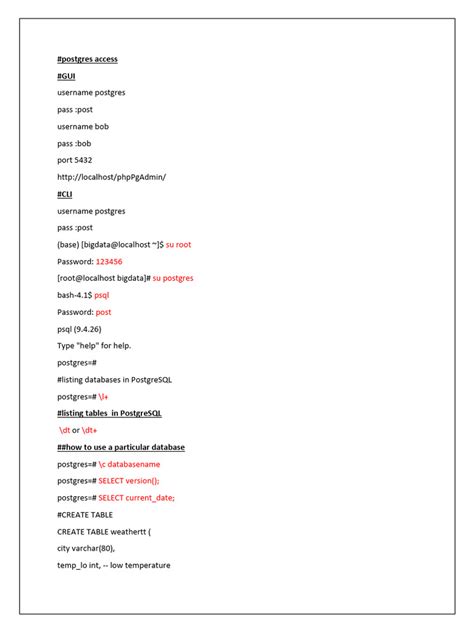 #postgres access

#GUI

username postgres

pass :post

username bob

pass :bob

port 5432

http://localhost/phpPgAdmin/

#CLI

username postgres

pass :post

(base) [bigdata@localhost ~]$ su root

Password: 123456

[root@localhost bigdata]# su postgres

bash-4.1$ psql

Password: post

psql (9.4.26)

Type "help" for help.

postgres=#

#listing databases in PostgreSQL

postgres=# \l+

#listing tables in PostgreSQL

\dt or \dt+

##how to use a particular database

postgres=# \c databasename

postgres=# SELECT version();

postgres=# SELECT current_date;

#CREATE TABLE

CREATE TABLE weathertt (

city varchar(80),

temp_lo int, -- low temperature